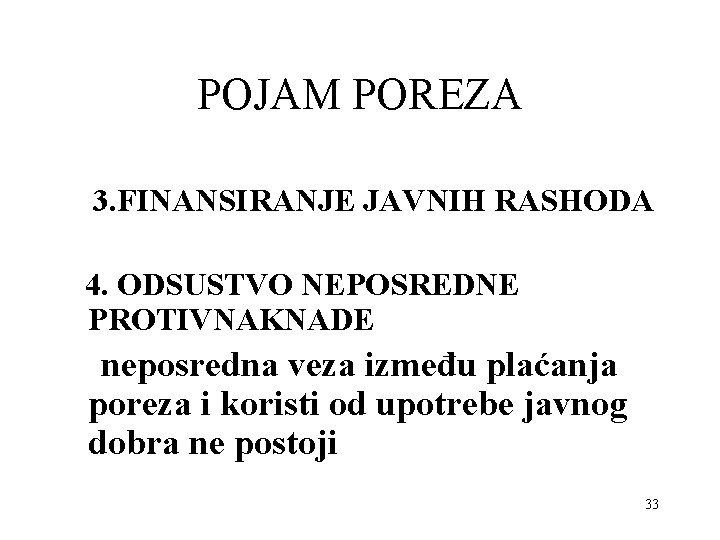 POJAM POREZA

3.FINANSIRANJE JAVNIH RASHODA

4. ODSUSTVO NEPOSREDNE PROTIVNAKNADE

neposredna veza između plaćanja poreza i koristi od upotrebe javnog dobra ne postoji

33